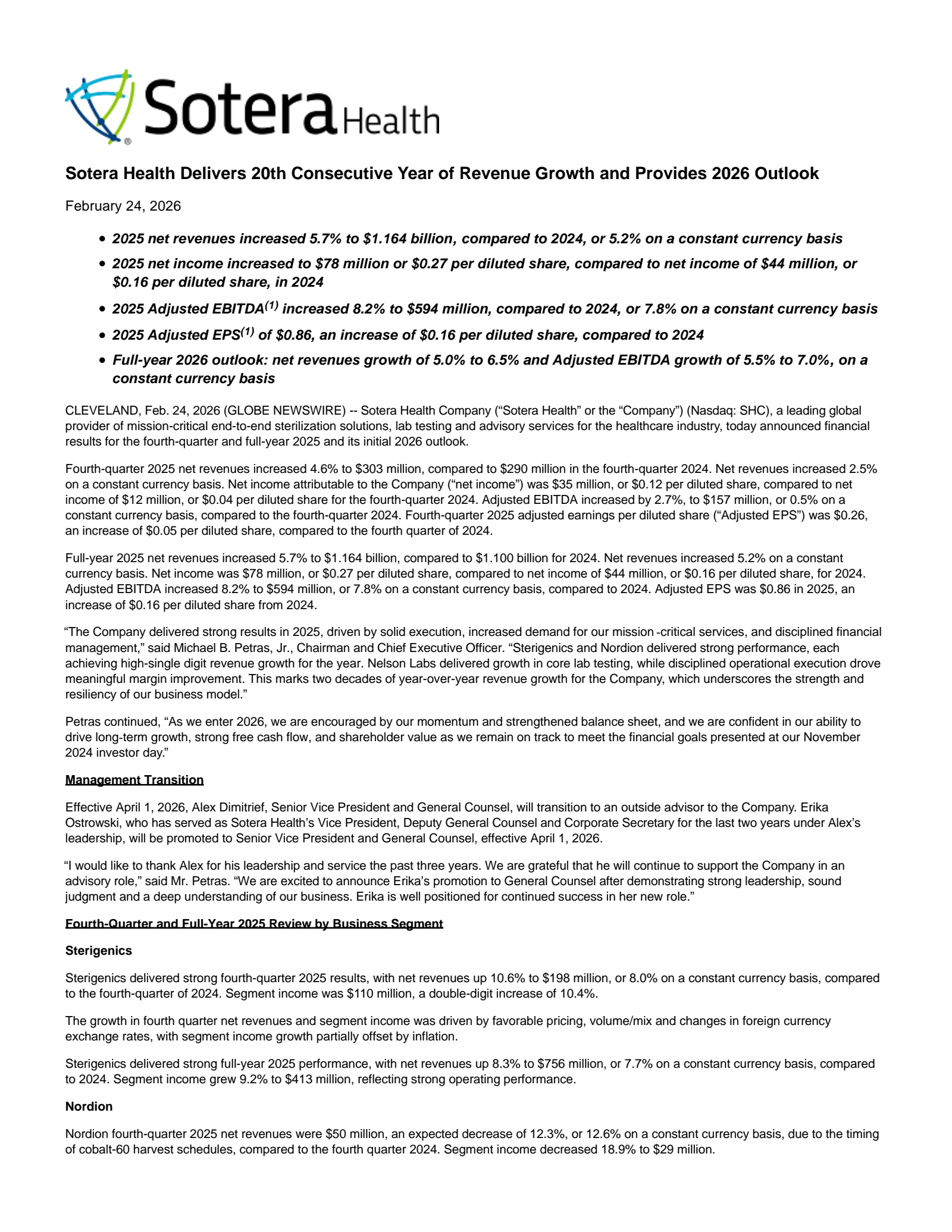 Sotera Health

Sotera Health Delivers 20th Consecutive Year of Revenue Growth and Provides 2026 Outlook

February 24, 2026

- 2025 net revenues increased 5.7% to \$1.164 billion, compared to 2024, or 5.2% on a constant currency basis
- 2025 net income increased to \$78 million or \$0.27 per diluted share, compared to net income of \$44 million, or \$0.16 per diluted share, in 2024
- 2025 Adjusted EBITDA$^{(1)}$ increased 8.2% to \$594 million, compared to 2024, or 7.8% on a constant currency basis
- 2025 Adjusted EPS$^{(1)}$ of \$0.86, an increase of \$0.16 per diluted share, compared to 2024
- Full-year 2026 outlook: net revenues growth of 5.0% to 6.5% and Adjusted EBITDA growth of 5.5% to 7.0%, on a constant currency basis

CLEVELAND, Feb. 24, 2026 (GLOBE NEWSWIRE) -- Sotera Health Company (“Sotera Health” or the “Company”) (Nasdaq: SHC), a leading global provider of mission-critical end-to-end sterilization solutions, lab testing and advisory services for the healthcare industry, today announced financial results for the fourth-quarter and full-year 2025 and its initial 2026 outlook.

Fourth-quarter 2025 net revenues increased 4.6% to \$303 million, compared to \$290 million in the fourth-quarter 2024. Net revenues increased 2.5% on a constant currency basis. Net income attributable to the Company (“net income”) was \$35 million, or \$0.12 per diluted share, compared to net income of \$12 million, or \$0.04 per diluted share for the fourth-quarter 2024. Adjusted EBITDA increased by 2.7%, to \$157 million, or 0.5% on a constant currency basis, compared to the fourth-quarter 2024. Fourth-quarter 2025 adjusted earnings per diluted share (“Adjusted EPS”) was \$0.26, an increase of \$0.05 per diluted share, compared to the fourth quarter of 2024.

Full-year 2025 net revenues increased 5.7% to \$1.164 billion, compared to \$1.100 billion for 2024. Net revenues increased 5.2% on a constant currency basis. Net income was \$78 million, or \$0.27 per diluted share, compared to net income of \$44 million, or \$0.16 per diluted share, for 2024. Adjusted EBITDA increased 8.2% to \$594 million, or 7.8% on a constant currency basis, compared to 2024. Adjusted EPS was \$0.86 in 2025, an increase of \$0.16 per diluted share from 2024.

“The Company delivered strong results in 2025, driven by solid execution, increased demand for our mission -critical services, and disciplined financial management,” said Michael B. Petras, Jr., Chairman and Chief Executive Officer. “Sterigenics and Nordion delivered strong performance, each achieving high-single digit revenue growth for the year. Nelson Labs delivered growth in core lab testing, while disciplined operational execution drove meaningful margin improvement. This marks two decades of year-over-year revenue growth for the Company, which underscores the strength and resiliency of our business model.”

Petras continued, “As we enter 2026, we are encouraged by our momentum and strengthened balance sheet, and we are confident in our ability to drive long-term growth, strong free cash flow, and shareholder value as we remain on track to meet the financial goals presented at our November 2024 investor day.”

Management Transition

Effective April 1, 2026, Alex Dimitrief, Senior Vice President and General Counsel, will transition to an outside advisor to the Company. Erika Ostrowski, who has served as Sotera Health’s Vice President, Deputy General Counsel and Corporate Secretary for the last two years under Alex’s leadership, will be promoted to Senior Vice President and General Counsel, effective April 1, 2026.

“I would like to thank Alex for his leadership and service the past three years. We are grateful that he will continue to support the Company in an advisory role,” said Mr. Petras. “We are excited to announce Erika’s promotion to General Counsel after demonstrating strong leadership, sound judgment and a deep understanding of our business. Erika is well positioned for continued success in her new role.”

Fourth-Quarter and Full-Year 2025 Review by Business Segment

Sterigenics

Sterigenics delivered strong fourth-quarter 2025 results, with net revenues up 10.6% to \$198 million, or 8.0% on a constant currency basis, compared to the fourth-quarter of 2024. Segment income was \$110 million, a double-digit increase of 10.4%.

The growth in fourth quarter net revenues and segment income was driven by favorable pricing, volume/mix and changes in foreign currency exchange rates, with segment income growth partially offset by inflation.

Sterigenics delivered strong full-year 2025 performance, with net revenues up 8.3% to \$756 million, or 7.7% on a constant currency basis, compared to 2024. Segment income grew 9.2% to \$413 million, reflecting strong operating performance.

Nordion

Nordion fourth-quarter 2025 net revenues were \$50 million, an expected decrease of 12.3%, or 12.6% on a constant currency basis, due to the timing of cobalt-60 harvest schedules, compared to the fourth quarter 2024. Segment income decreased 18.9% to \$29 million.